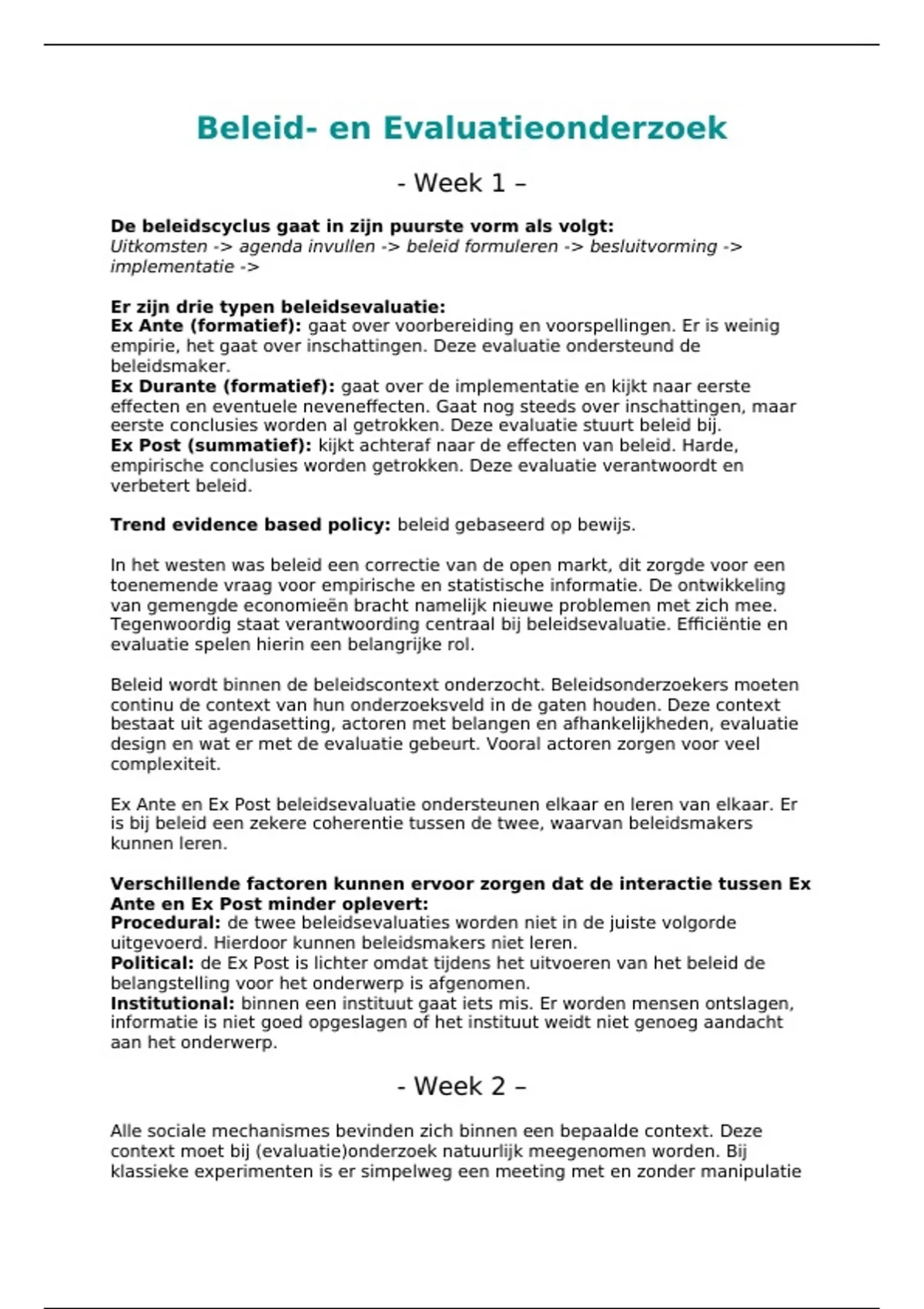 Beleid- en Evaluatieonderzoek

- Week 1 –

De beleidscyclus gaat in zijn puurste vorm als volgt:
Uitkomsten -> agenda invullen -> beleid formuleren -> besluitvorming -> implementatie ->

Er zijn drie typen beleidsevaluatie:
Ex Ante (formatief): gaat over voorbereiding en voorspellingen. Er is weinig empirie, het gaat over inschattingen. Deze evaluatie ondersteund de beleidsmaker.
Ex Durante (formatief): gaat over de implementatie en kijkt naar eerste effecten en eventuele neveneffecten. Gaat nog steeds over inschattingen, maar eerste conclusies worden al getrokken. Deze evaluatie stuurt beleid bij.
Ex Post (summatief): kijkt achteraf naar de effecten van beleid. Harde, empirische conclusies worden getrokken. Deze evaluatie verantwoordt en verbetert beleid.

Trend evidence based policy: beleid gebaseerd op bewijs.

In het westen was beleid een correctie van de open markt, dit zorgde voor een toenemende vraag voor empirische en statistische informatie. De ontwikkeling van gemengde economieën bracht namelijk nieuwe problemen met zich mee. Tegenwoordig staat verantwoording centraal bij beleidsevaluatie. Efficiëntie en evaluatie spelen hierin een belangrijke rol.

Beleid wordt binnen de beleidscontext onderzocht. Beleidsonderzoekers moeten continu de context van hun onderzoeksveld in de gaten houden. Deze context bestaat uit agendasetting, actoren met belangen en afhankelijkheden, evaluatie design en wat er met de evaluatie gebeurt. Vooral actoren zorgen voor veel complexiteit.

Ex Ante en Ex Post beleidsevaluatie ondersteunen elkaar en leren van elkaar. Er is bij beleid een zekere coherentie tussen de twee, waarvan beleidsmakers kunnen leren.

Verschillende factoren kunnen ervoor zorgen dat de interactie tussen Ex Ante en Ex Post minder oplevert:
Procedural: de twee beleidsevaluaties worden niet in de juiste volgorde uitgevoerd. Hierdoor kunnen beleidsmakers niet leren.
Political: de Ex Post is lichter omdat tijdens het uitvoeren van het beleid de belangstelling voor het onderwerp is afgenomen.
Institutional: binnen een instituut gaat iets mis. Er worden mensen ontslagen, informatie is niet goed opgeslagen of het instituut weidt niet genoeg aandacht aan het onderwerp.

- Week 2 –

Alle sociale mechanismes bevinden zich binnen een bepaalde context. Deze context moet bij (evaluatie)onderzoek natuurlijk meegenomen worden. Bij klassieke experimenten is er simpelweg een meeting met en zonder manipulatie